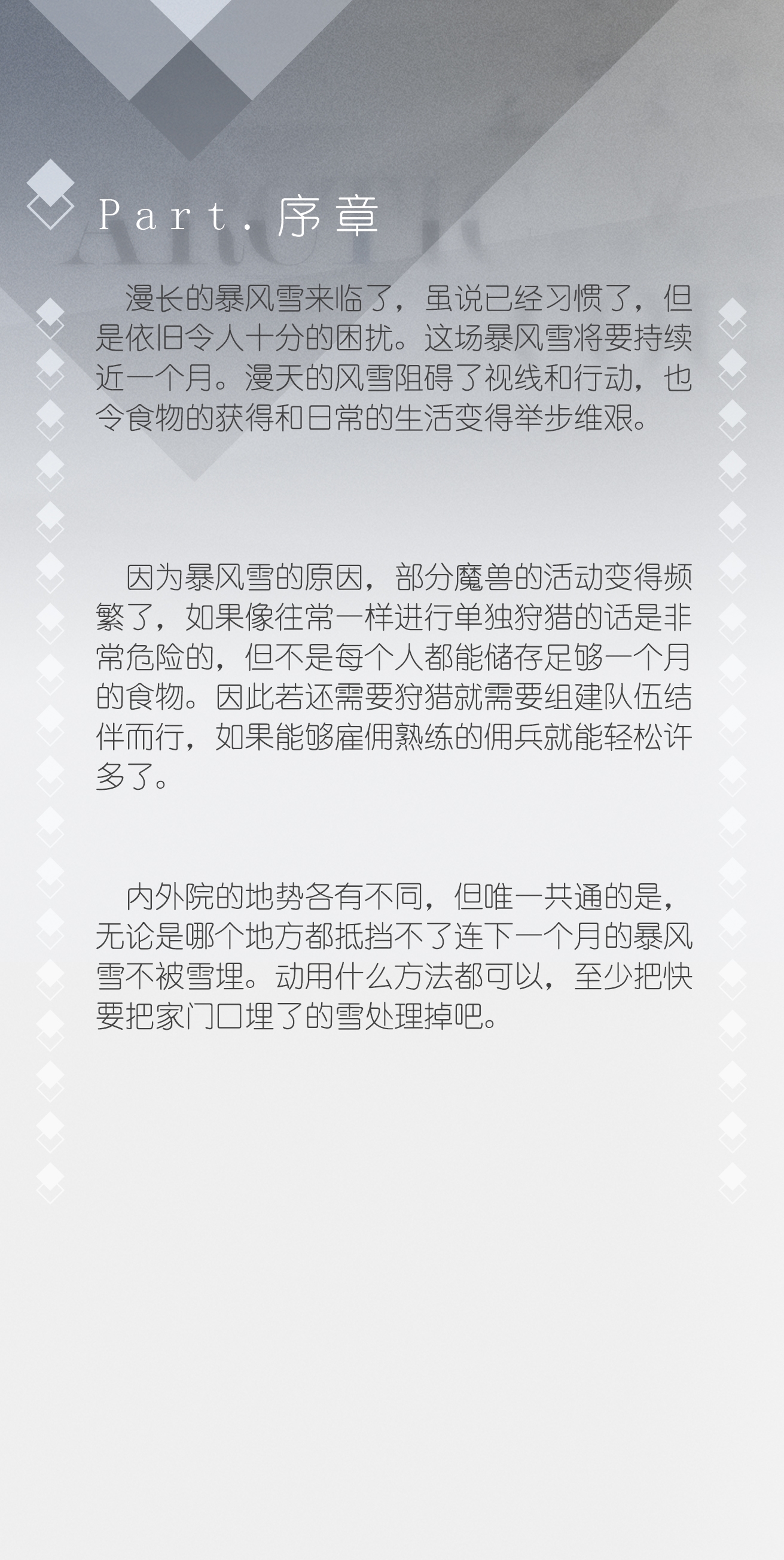 Part.序章

漫长的暴风雪来临了，虽说已经习惯了，但是依旧令人十分的困扰。这场暴风雪将要持续近一个月。漫天的风雪阻碍了视线和行动，也令食物的获得和日常的生活变得举步维艰。

因为暴风雪的原因，部分魔兽的活动变得频繁了，如果像往常一样进行单独狩猎的话是非常危险的，但不是每个人都能储存足够一个月的食物。因此若还需要狩猎就需要组建队伍结伴而行，如果能够雇佣熟练的佣兵就能轻松许多了。

内外院的地势各有不同，但唯一共通的是，无论是哪个地方都抵挡不了连下一个月的暴风雪不被雪埋。动用什么方法都可以，至少把快要把家门口埋了的雪处理掉吧。